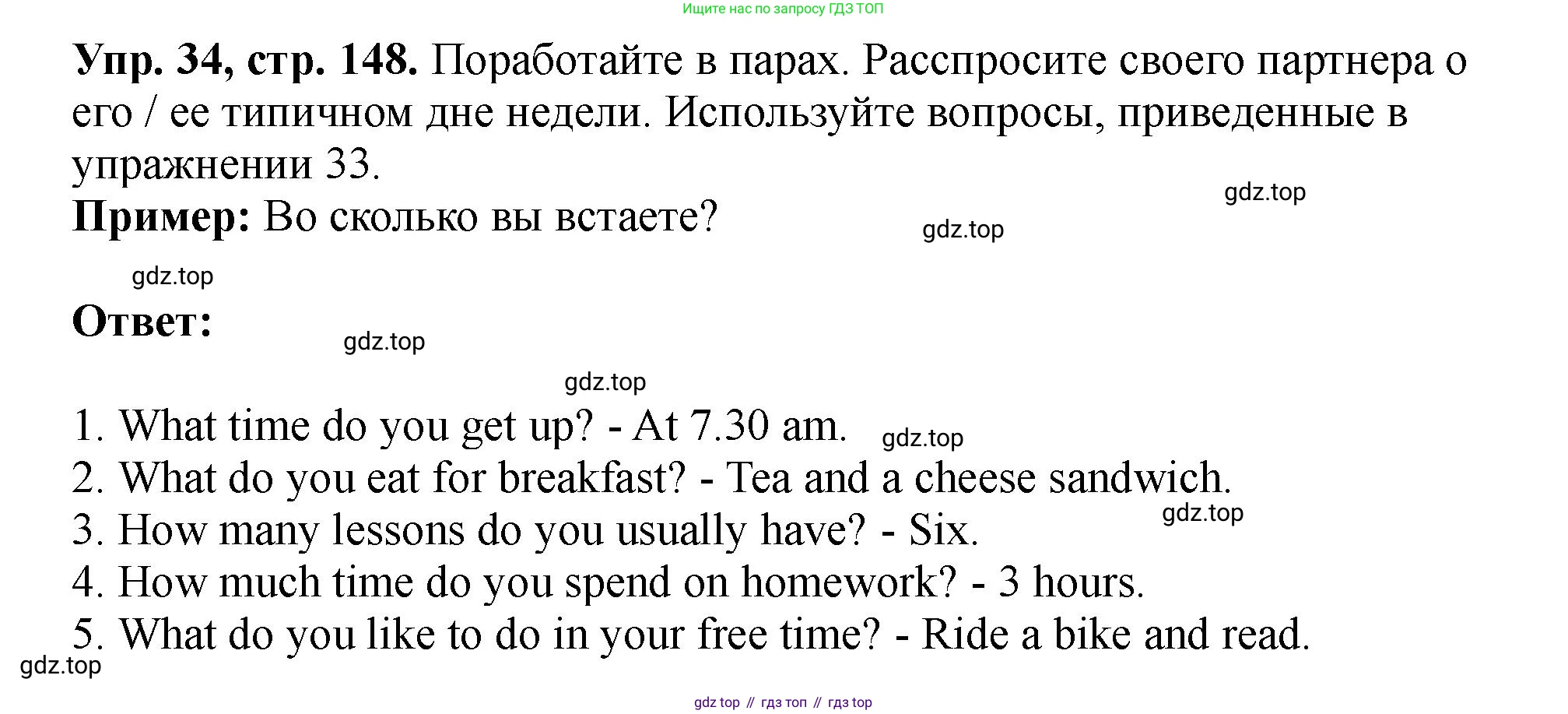 Ищите нас по запросу ГДЗ ТОП

Упр. 34, стр. 148. Поработайте в парах. Расспросите своего партнера о его / ее типичном дне недели. Используйте вопросы, приведенные в упражнении 33.

Пример: Во сколько вы встаете?

Ответ:

1. What time do you get up? - At 7.30 am.
2. What do you eat for breakfast? - Tea and a cheese sandwich.
3. How many lessons do you usually have? - Six.
4. How much time do you spend on homework? - 3 hours.
5. What do you like to do in your free time? - Ride a bike and read.

gdz top // гдз топ // гдз top

gdz.top